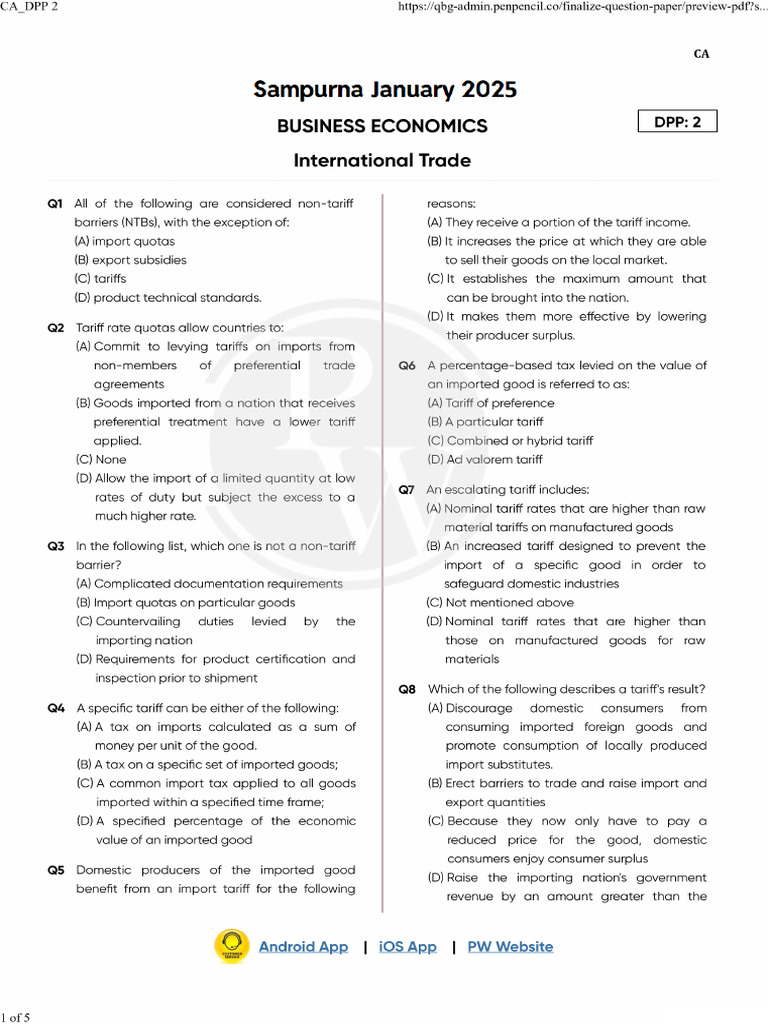 CA_DPP 2

https://qbg-admin.penpencil.co/finalize-question-paper/preview-pdf?s...

CA

Sampurna January 2025

BUSINESS ECONOMICS

DPP: 2

International Trade

Q1 All of the following are considered non-tariff barriers (NTBs), with the exception of:
(A) import quotas
(B) export subsidies
(C) tariffs
(D) product technical standards.

Q2 Tariff rate quotas allow countries to:
(A) Commit to levying tariffs on imports from non-members of preferential trade agreements
(B) Goods imported from a nation that receives preferential treatment have a lower tariff applied.
(C) None
(D) Allow the import of a limited quantity at low rates of duty but subject the excess to a much higher rate.

Q3 In the following list, which one is not a non-tariff barrier?
(A) Complicated documentation requirements
(B) Import quotas on particular goods
(C) Countervailing duties levied by the importing nation
(D) Requirements for product certification and inspection prior to shipment

Q4 A specific tariff can be either of the following:
(A) A tax on imports calculated as a sum of money per unit of the good.
(B) A tax on a specific set of imported goods;
(C) A common import tax applied to all goods imported within a specified time frame;
(D) A specified percentage of the economic value of an imported good

Q5 Domestic producers of the imported good benefit from an import tariff for the following reasons:
(A) They receive a portion of the tariff income.
(B) It increases the price at which they are able to sell their goods on the local market.
(C) It establishes the maximum amount that can be brought into the nation.
(D) It makes them more effective by lowering their producer surplus.

Q6 A percentage-based tax levied on the value of an imported good is referred to as:
(A) Tariff of preference
(B) A particular tariff
(C) Combined or hybrid tariff
(D) Ad valorem tariff

Q7 An escalating tariff includes:
(A) Nominal tariff rates that are higher than raw material tariffs on manufactured goods
(B) An increased tariff designed to prevent the import of a specific good in order to safeguard domestic industries
(C) Not mentioned above
(D) Nominal tariff rates that are higher than those on manufactured goods for raw materials

Q8 Which of the following describes a tariff's result?
(A) Discourage domestic consumers from consuming imported foreign goods and promote consumption of locally produced import substitutes.
(B) Erect barriers to trade and raise import and export quantities
(C) Because they now only have to pay a reduced price for the good, domestic consumers enjoy consumer surplus
(D) Raise the importing nation's government revenue by an amount greater than the

Android App | iOS App | PW Website

1 of 5